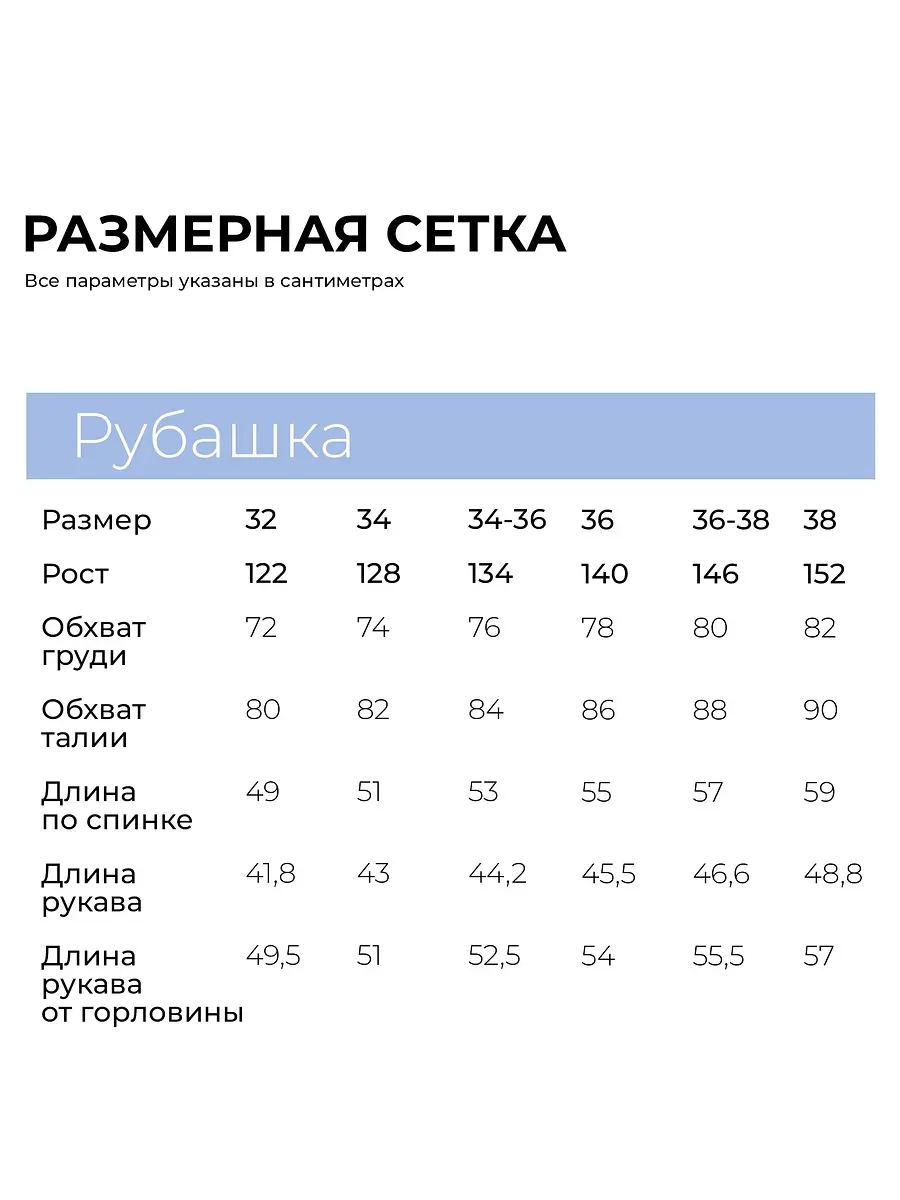 РАЗМЕРНАЯ СЕТКА

Все параметры указаны в сантиметрах

Рубашка

| Размер | 32 | 34 | 34-36 | 36 | 36-38 | 38 |
|---|---|---|---|---|---|---|
| Рост | 122 | 128 | 134 | 140 | 146 | 152 |
| Обхват груди | 72 | 74 | 76 | 78 | 80 | 82 |
| Обхват талии | 80 | 82 | 84 | 86 | 88 | 90 |
| Длина по спинке | 49 | 51 | 53 | 55 | 57 | 59 |
| Длина рукава | 41,8 | 43 | 44,2 | 45,5 | 46,6 | 48,8 |
| Длина рукава от горловины | 49,5 | 51 | 52,5 | 54 | 55,5 | 57 |